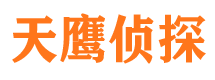 天鹰侦探